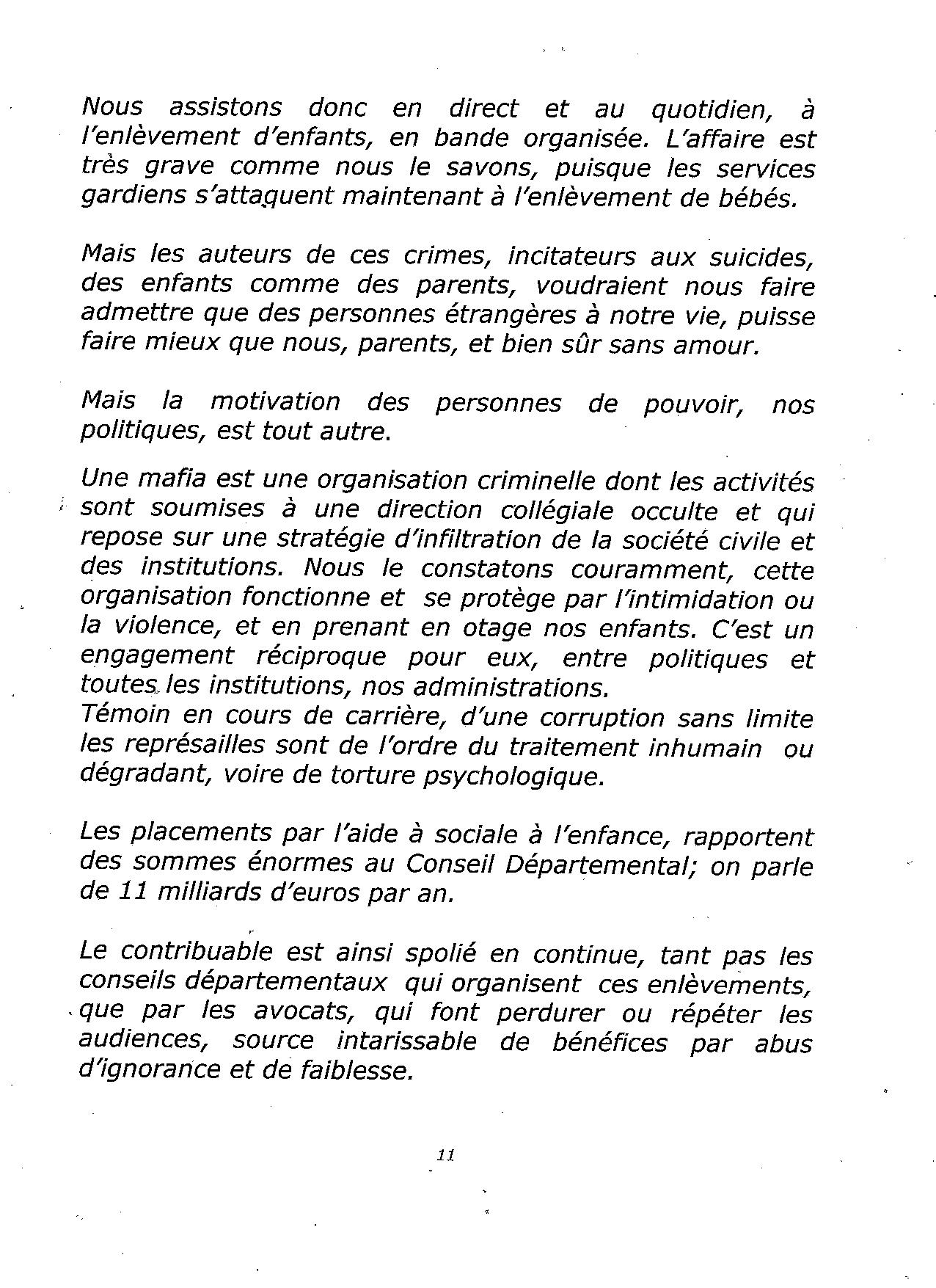 Nous assistons donc en direct et au quotidien, à l'enlèvement d'enfants, en bande organisée. L'affaire est très grave comme nous le savons, puisque les services gardiens s'attaquent maintenant à l'enlèvement de bébés.

Mais les auteurs de ces crimes, incitateurs aux suicides, des enfants comme des parents, voudraient nous faire admettre que des personnes étrangères à notre vie, puisse faire mieux que nous, parents, et bien sûr sans amour.

Mais la motivation des personnes de pouvoir, nos politiques, est tout autre.

Une mafia est une organisation criminelle dont les activités sont soumises à une direction collégiale occulte et qui repose sur une stratégie d'infiltration de la société civile et des institutions. Nous le constatons couramment, cette organisation fonctionne et se protège par l'intimidation ou la violence, et en prenant en otage nos enfants. C'est un engagement réciproque pour eux, entre politiques et toutes les institutions, nos administrations.
Témoin en cours de carrière, d'une corruption sans limite les représailles sont de l'ordre du traitement inhumain ou dégradant, voire de torture psychologique.

Les placements par l'aide à sociale à l'enfance, rapportent des sommes énormes au Conseil Départemental; on parle de 11 milliards d'euros par an.

Le contribuable est ainsi spolié en continue, tant pas les conseils départementaux qui organisent ces enlèvements, que par les avocats, qui font perdurer ou répéter les audiences, source intarissable de bénéfices par abus d'ignorance et de faiblesse.

11